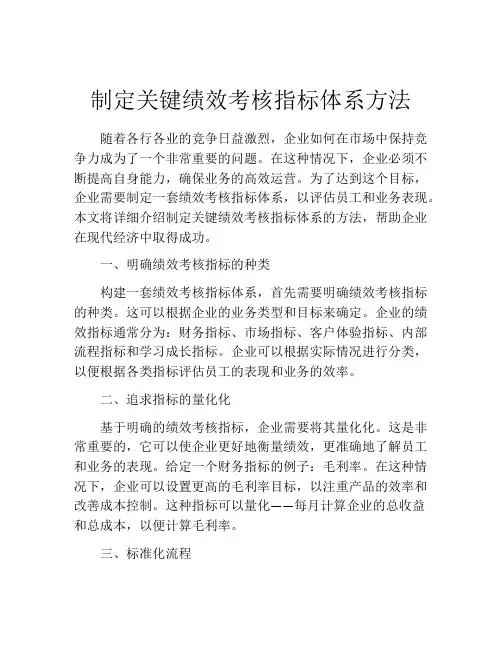 制定关键绩效考核指标体系方法

随着各行各业的竞争日益激烈，企业如何在市场中保持竞争力成为了一个非常重要的问题。在这种情况下，企业必须不断提高自身能力，确保业务的高效运营。为了达到这个目标，企业需要制定一套绩效考核指标体系，以评估员工和业务表现。本文将详细介绍制定关键绩效考核指标体系的方法，帮助企业在现代经济中取得成功。

一、明确绩效考核指标的种类

构建一套绩效考核指标体系，首先需要明确绩效考核指标的种类。这可以根据企业的业务类型和目标来确定。企业的绩效指标通常分为：财务指标、市场指标、客户体验指标、内部流程指标和学习成长指标。企业可以根据实际情况进行分类，以便根据各类指标评估员工的表现和业务的效率。

二、追求指标的量化化

基于明确的绩效考核指标，企业需要将其量化化。这是非常重要的，它可以使企业更好地衡量绩效，更准确地了解员工和业务的表现。给定一个财务指标的例子：毛利率。在这种情况下，企业可以设置更高的毛利率目标，以注重产品的效率和改善成本控制。这种指标可以量化——每月计算企业的总收益和总成本，以便计算毛利率。

三、标准化流程